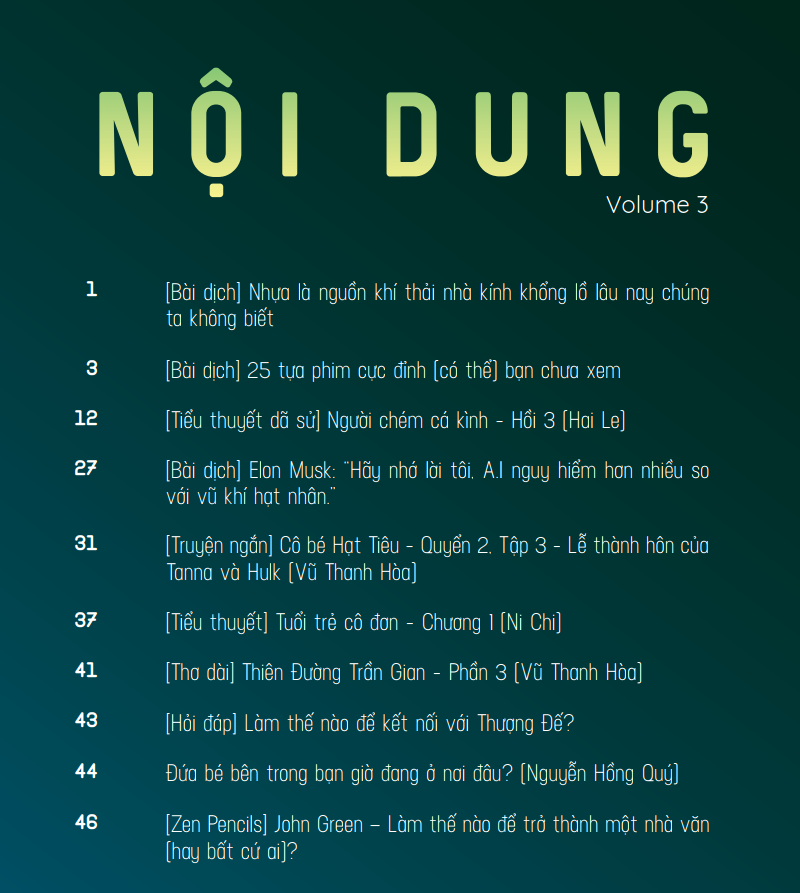 NỘI DUNG
Volume 3

1 [Bài dịch] Nhựa là nguồn khí thải nhà kính khổng lồ lâu nay chúng ta không biết

3 [Bài dịch] 25 tựa phim cực đỉnh (có thể) bạn chưa xem

12 [Tiểu thuyết dã sử] Người chém cá kình - Hồi 3 (Hai Le)

27 [Bài dịch] Elon Musk: "Hãy nhớ lời tôi, A.I nguy hiểm hơn nhiều so với vũ khí hạt nhân."

31 [Truyện ngắn] Cô bé Hạt Tiêu - Quyển 2, Tập 3 - Lễ thành hôn của Tanna và Hulk (Vũ Thanh Hòa)

37 [Tiểu thuyết] Tuổi trẻ cô đơn - Chương 1 (Ni Chi)

41 [Thơ dài] Thiên Đường Trần Gian - Phần 3 (Vũ Thanh Hòa)

43 [Hỏi đáp] Làm thế nào để kết nối với Thượng Đế?

44 Đứa bé bên trong bạn giờ đang ở nơi đâu? (Nguyễn Hồng Quý)

46 [Zen Pencils] John Green – Làm thế nào để trở thành một nhà văn (hay bất cứ ai)?